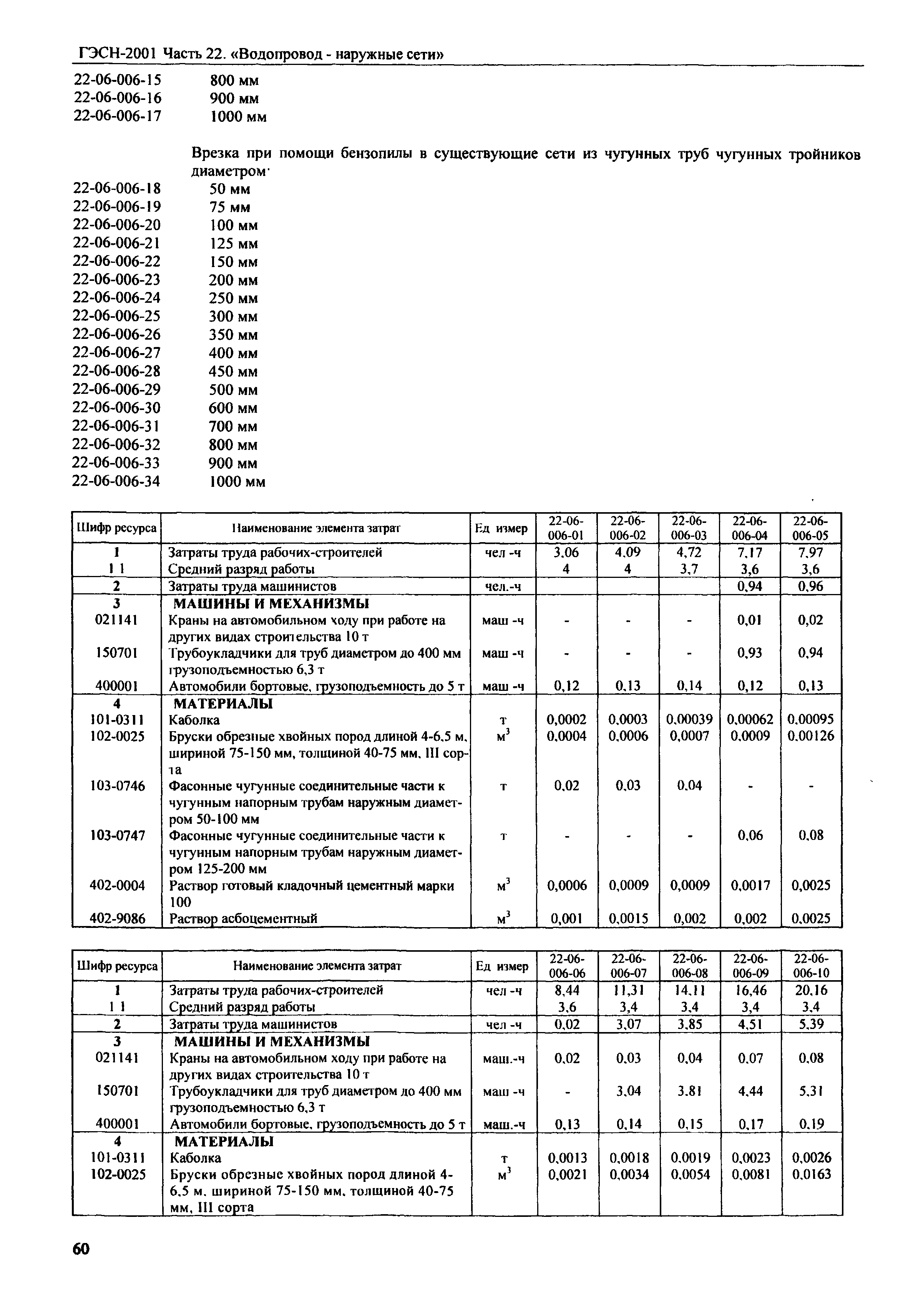 ГЭСН-2001 Часть 22. «Водопровод - наружные сети»

22-06-006-15 800 мм
22-06-006-16 900 мм
22-06-006-17 1000 мм

Врезка при помощи бензопилы в существующие сети из чугунных труб чугунных тройников диаметром·
22-06-006-18 50 мм
22-06-006-19 75 мм
22-06-006-20 100 мм
22-06-006-21 125 мм
22-06-006-22 150 мм
22-06-006-23 200 мм
22-06-006-24 250 мм
22-06-006-25 300 мм
22-06-006-26 350 мм
22-06-006-27 400 мм
22-06-006-28 450 мм
22-06-006-29 500 мм
22-06-006-30 600 мм
22-06-006-31 700 мм
22-06-006-32 800 мм
22-06-006-33 900 мм
22-06-006-34 1000 мм

| Шифр ресурса | Наименование элемента затрат | Ед измер | 22-06-006-01 | 22-06-006-02 | 22-06-006-03 | 22-06-006-04 | 22-06-006-05 |
|---|---|---|---|---|---|---|---|
| 1 | Затраты труда рабочих-строителей | чел -ч | 3,06 | 4,09 | 4,72 | 7,17 | 7,97 |
| 1 1 | Средний разряд работы | | 4 | 4 | 3,7 | 3,6 | 3,6 |
| 2 | Затраты труда машинистов | чел.-ч | | | | 0,94 | 0,96 |
| 3 | МАШИНЫ И МЕХАНИЗМЫ | | | | | | |
| 021141 | Краны на автомобильном ходу при работе на других видах строительства 10 т | маш -ч | - | - | - | 0,01 | 0,02 |
| 150701 | Трубоукладчики для труб диаметром до 400 мм грузоподъемностью 6,3 т | маш -ч | - | - | - | 0,93 | 0,94 |
| 400001 | Автомобили бортовые, грузоподъемность до 5 т | маш -ч | 0,12 | 0,13 | 0,14 | 0,12 | 0,13 |
| 4 | МАТЕРИАЛЫ | | | | | | |
| 101-0311 | Каболка | т | 0,0002 | 0,0003 | 0,00039 | 0,00062 | 0,00095 |
| 102-0025 | Бруски обрезные хвойных пород длиной 4-6,5 м, шириной 75-150 мм, толщиной 40-75 мм, III сорта | $м^3$ | 0,0004 | 0,0006 | 0,0007 | 0,0009 | 0,00126 |
| 103-0746 | Фасонные чугунные соединительные части к чугунным напорным трубам наружным диаметром 50-100 мм | т | 0,02 | 0,03 | 0,04 | - | - |
| 103-0747 | Фасонные чугунные соединительные части к чугунным напорным трубам наружным диаметром 125-200 мм | т | - | - | - | 0,06 | 0,08 |
| 402-0004 | Раствор готовый кладочный цементный марки 100 | $м^3$ | 0,0006 | 0,0009 | 0,0009 | 0,0017 | 0,0025 |
| 402-9086 | Раствор асбоцементный | $м^3$ | 0,001 | 0,0015 | 0,002 | 0,002 | 0,0025 |

| Шифр ресурса | Наименование элемента затрат | Ед измер | 22-06-006-06 | 22-06-006-07 | 22-06-006-08 | 22-06-006-09 | 22-06-006-10 |
|---|---|---|---|---|---|---|---|
| 1 | Затраты труда рабочих-строителей | чел -ч | 8,44 | 11,31 | 14,11 | 16,46 | 20,16 |
| 1 1 | Средний разряд работы | | 3,6 | 3,4 | 3,4 | 3,4 | 3,4 |
| 2 | Затраты труда машинистов | чел -ч | 0,02 | 3,07 | 3,85 | 4,51 | 5,39 |
| 3 | МАШИНЫ И МЕХАНИЗМЫ | | | | | | |
| 021141 | Краны на автомобильном ходу при работе на других видах строительства 10 т | маш.-ч | 0,02 | 0,03 | 0,04 | 0,07 | 0,08 |
| 150701 | Трубоукладчики для труб диаметром до 400 мм грузоподъемностью 6,3 т | маш -ч | - | 3,04 | 3,81 | 4,44 | 5,31 |
| 400001 | Автомобили бортовые, грузоподъемность до 5 т | маш.-ч | 0,13 | 0,14 | 0,15 | 0,17 | 0,19 |
| 4 | МАТЕРИАЛЫ | | | | | | |
| 101-0311 | Каболка | т | 0,0013 | 0,0018 | 0,0019 | 0,0023 | 0,0026 |
| 102-0025 | Бруски обрезные хвойных пород длиной 4-6,5 м, шириной 75-150 мм, толщиной 40-75 мм, III сорта | $м^3$ | 0,0021 | 0,0034 | 0,0054 | 0,0081 | 0,0163 |

60